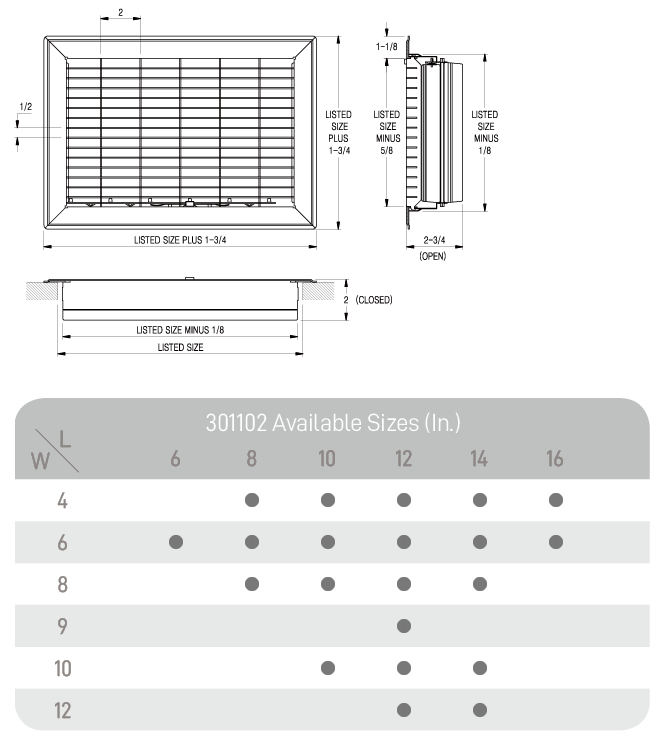 2

1/2

LISTED SIZE PLUS 1-3/4

LISTED SIZE PLUS 1-3/4

1-1/8

LISTED SIZE MINUS 5/8

LISTED SIZE MINUS 1/8

2-3/4 (OPEN)

2 (CLOSED)

LISTED SIZE MINUS 1/8

LISTED SIZE

301102 Available Sizes (In.)

| W \ L | 6 | 8 | 10 | 12 | 14 | 16 |
|---|---|---|---|---|---|---|
| 4 | | ● | ● | ● | ● | ● |
| 6 | ● | ● | ● | ● | ● | ● |
| 8 | | ● | ● | ● | ● | |
| 9 | | | | ● | | |
| 10 | | | ● | ● | ● | |
| 12 | | | | ● | ● | |